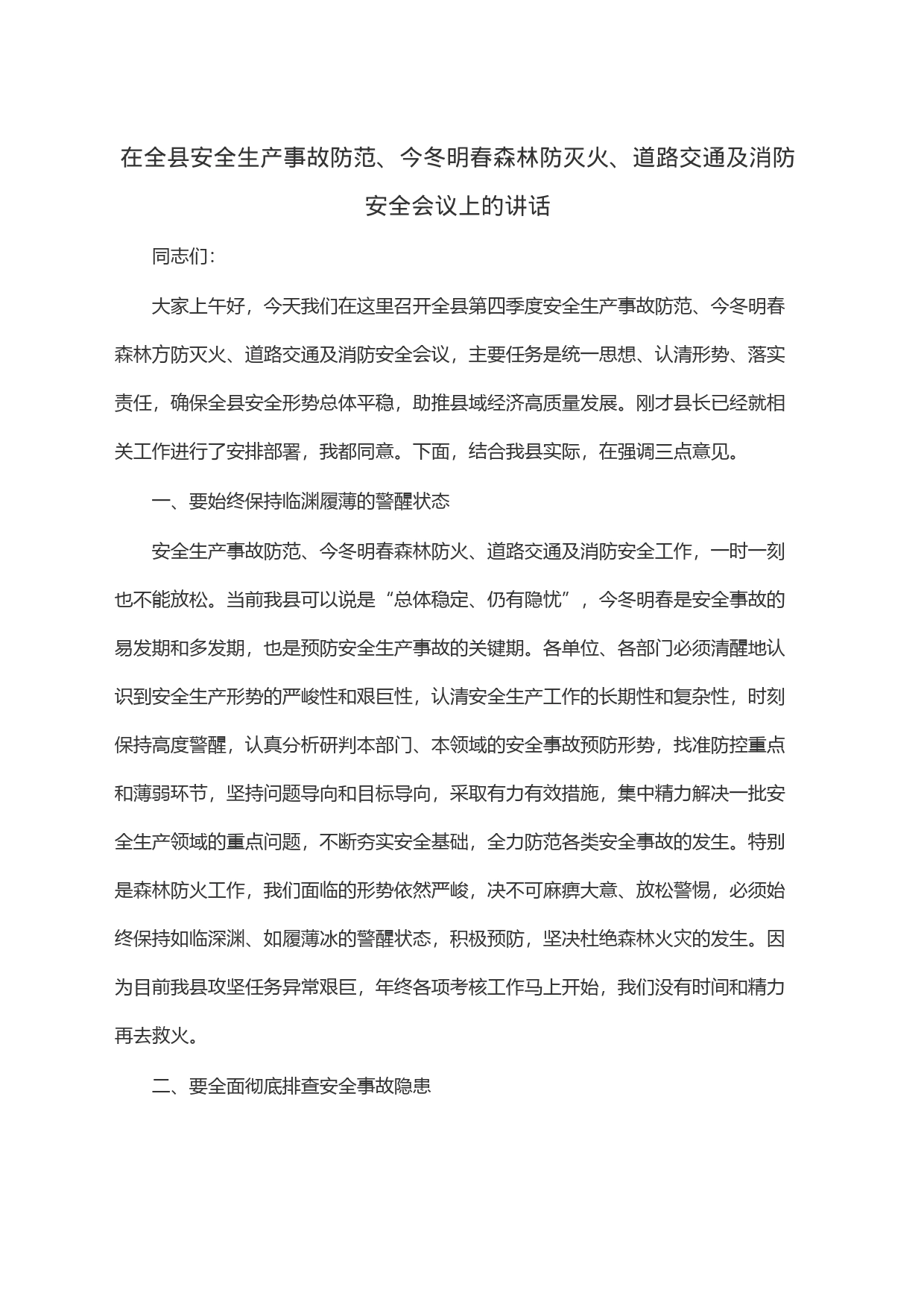 在全县安全生产事故防范、今冬明春森林防灭火、道路交通及消防安全会议上的讲话

同志们：

大家上午好，今天我们在这里召开全县第四季度安全生产事故防范、今冬明春森林方防灭火、道路交通及消防安全会议，主要任务是统一思想、认清形势、落实责任，确保全县安全形势总体平稳，助推县域经济高质量发展。刚才县长已经就相关工作进行了安排部署，我都同意。下面，结合我县实际，在强调三点意见。

一、要始终保持临渊履薄的警醒状态

安全生产事故防范、今冬明春森林防火、道路交通及消防安全工作，一时一刻也不能放松。当前我县可以说是“总体稳定、仍有隐忧”，今冬明春是安全事故的易发期和多发期，也是预防安全生产事故的关键期。各单位、各部门必须清醒地认识到安全生产形势的严峻性和艰巨性，认清安全生产工作的长期性和复杂性，时刻保持高度警醒，认真分析研判本部门、本领域的安全事故预防形势，找准防控重点和薄弱环节，坚持问题导向和目标导向，采取有力有效措施，集中精力解决一批安全生产领域的重点问题，不断夯实安全基础，全力防范各类安全事故的发生。特别是森林防火工作，我们面临的形势依然严峻，决不可麻痹大意、放松警惕，必须始终保持如临深渊、如履薄冰的警醒状态，积极预防，坚决杜绝森林火灾的发生。因为目前我县攻坚任务异常艰巨，年终各项考核工作马上开始，我们没有时间和精力再去救火。

二、要全面彻底排查安全事故隐患